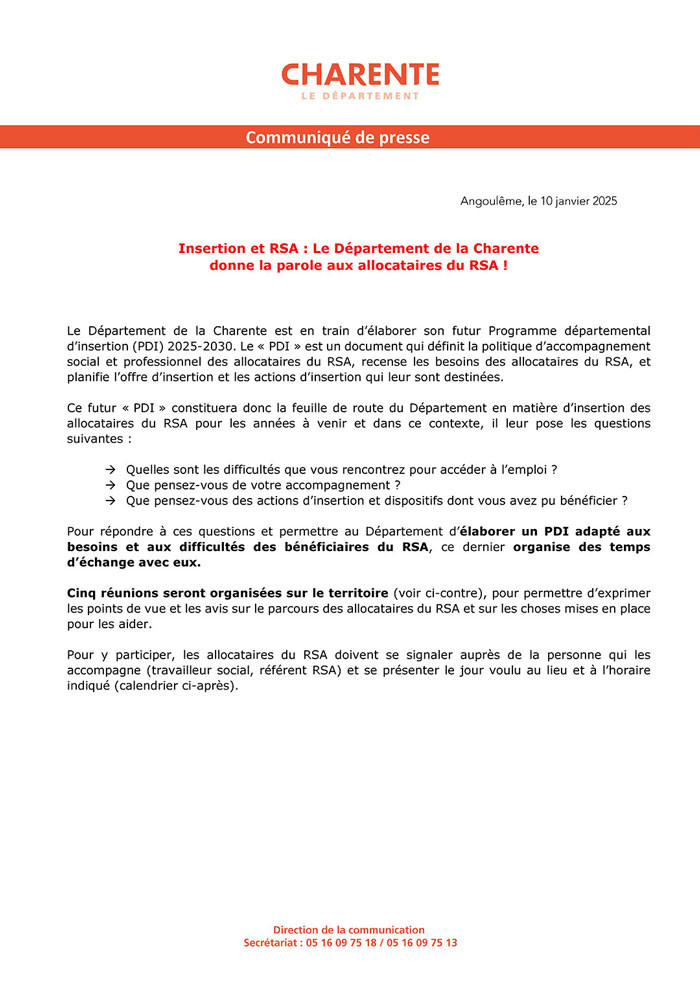 CHARENTE
LE DÉPARTEMENT

Communiqué de presse

Angoulême, le 10 janvier 2025

Insertion et RSA : Le Département de la Charente donne la parole aux allocataires du RSA !

Le Département de la Charente est en train d'élaborer son futur Programme départemental d'insertion (PDI) 2025-2030. Le « PDI » est un document qui définit la politique d'accompagnement social et professionnel des allocataires du RSA, recense les besoins des allocataires du RSA, et planifie l'offre d'insertion et les actions d'insertion qui leur sont destinées.

Ce futur « PDI » constituera donc la feuille de route du Département en matière d'insertion des allocataires du RSA pour les années à venir et dans ce contexte, il leur pose les questions suivantes :

→ Quelles sont les difficultés que vous rencontrez pour accéder à l'emploi ?
→ Que pensez-vous de votre accompagnement ?
→ Que pensez-vous des actions d'insertion et dispositifs dont vous avez pu bénéficier ?

Pour répondre à ces questions et permettre au Département d'élaborer un PDI adapté aux besoins et aux difficultés des bénéficiaires du RSA, ce dernier organise des temps d'échange avec eux.

Cinq réunions seront organisées sur le territoire (voir ci-contre), pour permettre d'exprimer les points de vue et les avis sur le parcours des allocataires du RSA et sur les choses mises en place pour les aider.

Pour y participer, les allocataires du RSA doivent se signaler auprès de la personne qui les accompagne (travailleur social, référent RSA) et se présenter le jour voulu au lieu et à l'horaire indiqué (calendrier ci-après).

Direction de la communication
Secrétariat : 05 16 09 75 18 / 05 16 09 75 13